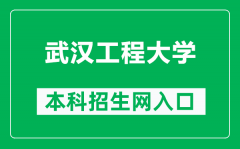 武汉工程大学

本科招生网入口